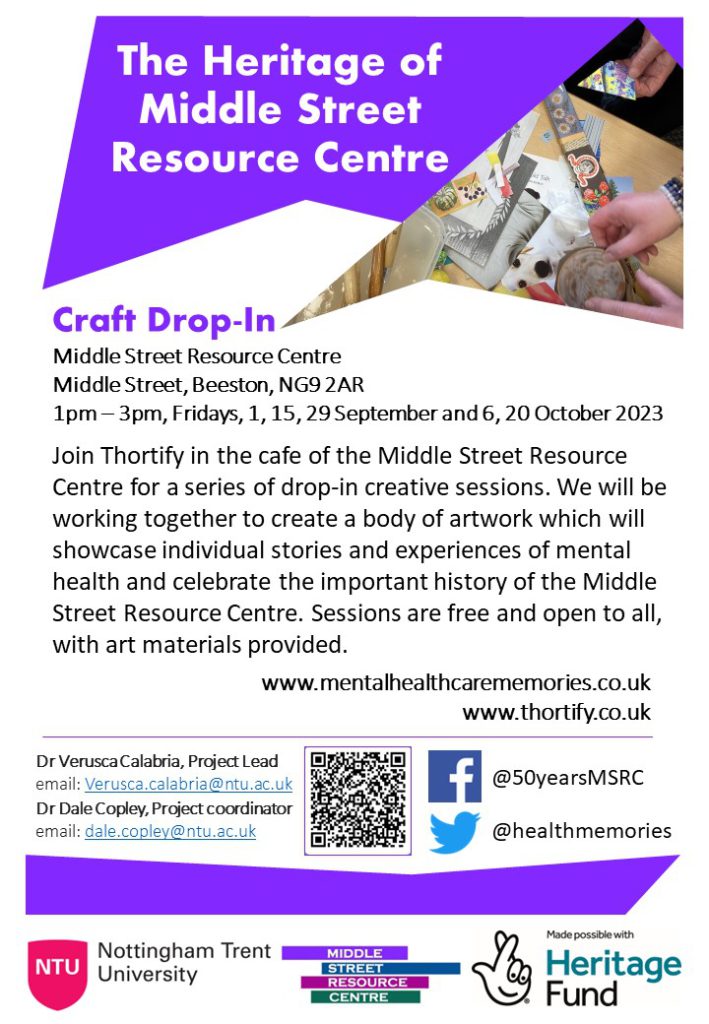 The Heritage of Middle Street Resource Centre

Craft Drop-In

Middle Street Resource Centre
Middle Street, Beeston, NG9 2AR
1pm – 3pm, Fridays, 1, 15, 29 September and 6, 20 October 2023

Join Thortify in the cafe of the Middle Street Resource Centre for a series of drop-in creative sessions. We will be working together to create a body of artwork which will showcase individual stories and experiences of mental health and celebrate the important history of the Middle Street Resource Centre. Sessions are free and open to all, with art materials provided.

www.mentalhealthcarememories.co.uk
www.thortify.co.uk

Dr Verusca Calabria, Project Lead
email: Verusca.calabria@ntu.ac.uk
Dr Dale Copley, Project coordinator
email: dale.copley@ntu.ac.uk

@50yearsMSRC
@healthmemories

NTU Nottingham Trent University

MIDDLE
STREET
RESOURCE
CENTRE

Made possible with
Heritage Fund